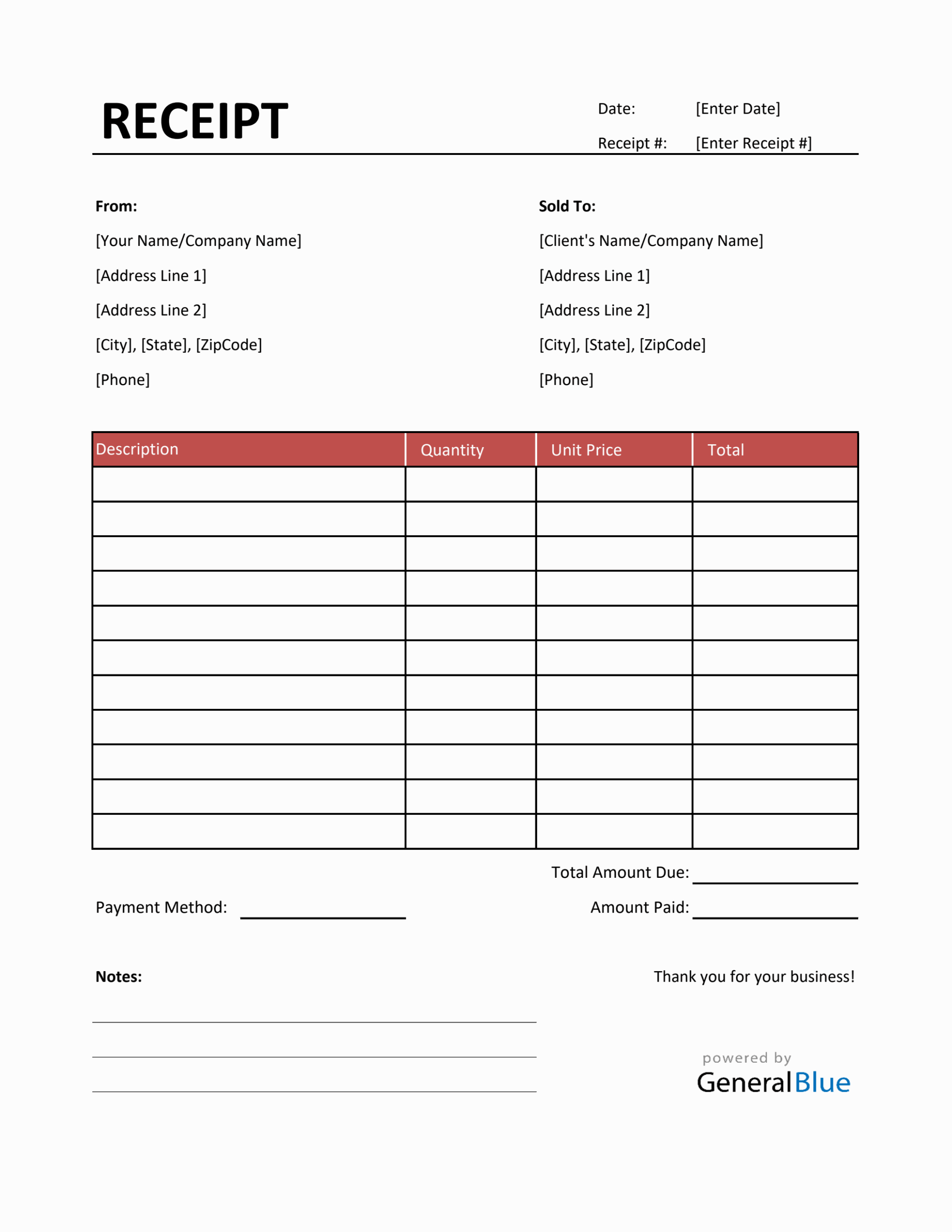 RECEIPT

Date: [Enter Date]

Receipt #: [Enter Receipt #]

From:
[Your Name/Company Name]
[Address Line 1]
[Address Line 2]
[City], [State], [ZipCode]
[Phone]

Sold To:
[Client's Name/Company Name]
[Address Line 1]
[Address Line 2]
[City], [State], [ZipCode]
[Phone]

| Description | Quantity | Unit Price | Total |
|---|---|---|---|
| | | | |
| | | | |
| | | | |
| | | | |
| | | | |
| | | | |
| | | | |
| | | | |
| | | | |
| | | | |
| | | | |

Total Amount Due:

Payment Method:

Amount Paid:

Notes:

Thank you for your business!

powered by
GeneralBlue